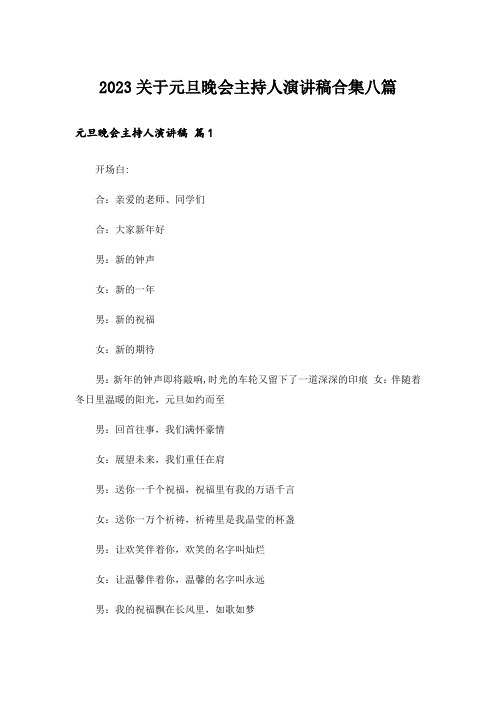 2023关于元旦晚会主持人演讲稿合集八篇

元旦晚会主持人演讲稿 篇1

开场白:

合：亲爱的老师、同学们

合：大家新年好

男：新的钟声

女：新的一年

男：新的祝福

女：新的期待

男：新年的钟声即将敲响,时光的车轮又留下了一道深深的印痕 女：伴随着冬日里温暖的阳光，元旦如约而至

男：回首往事，我们满怀豪情

女：展望未来，我们重任在肩

男：送你一千个祝福，祝福里有我的万语千言

女：送你一万个祈祷，祈祷里是我晶莹的杯盏

男：让欢笑伴着你，欢笑的名字叫灿烂

女：让温馨伴着你，温馨的名字叫永远

男：我的祝福飘在长风里，如歌如梦